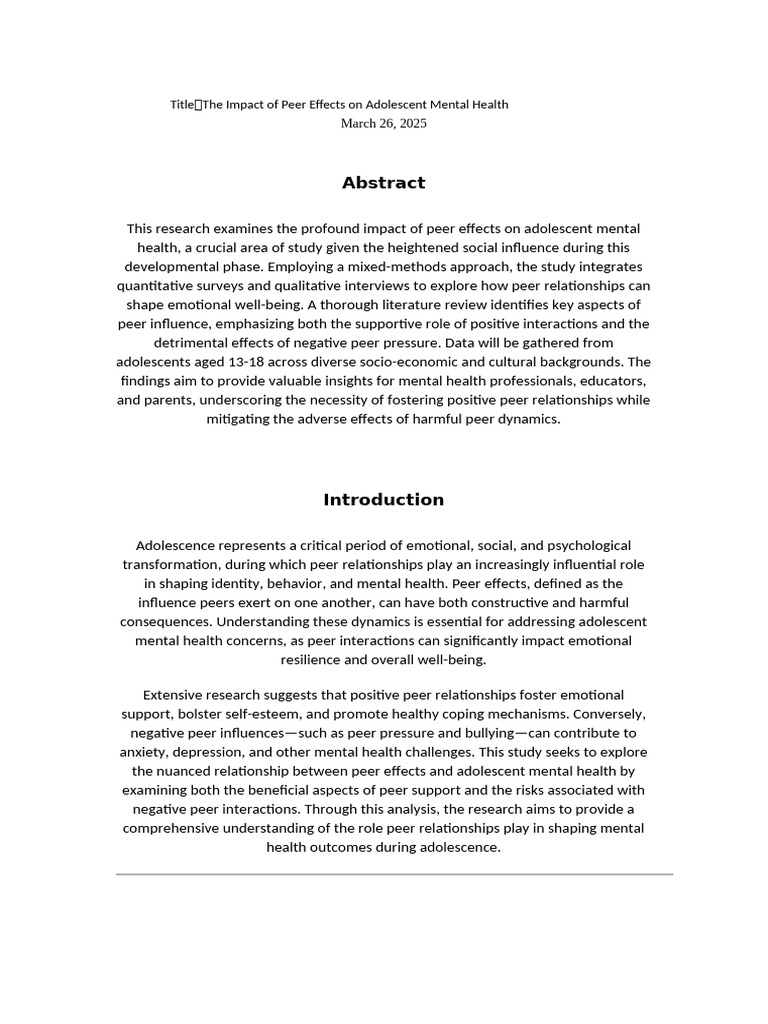 Title：The Impact of Peer Effects on Adolescent Mental Health
March 26, 2025

Abstract

This research examines the profound impact of peer effects on adolescent mental health, a crucial area of study given the heightened social influence during this developmental phase. Employing a mixed-methods approach, the study integrates quantitative surveys and qualitative interviews to explore how peer relationships can shape emotional well-being. A thorough literature review identifies key aspects of peer influence, emphasizing both the supportive role of positive interactions and the detrimental effects of negative peer pressure. Data will be gathered from adolescents aged 13-18 across diverse socio-economic and cultural backgrounds. The findings aim to provide valuable insights for mental health professionals, educators, and parents, underscoring the necessity of fostering positive peer relationships while mitigating the adverse effects of harmful peer dynamics.

Introduction

Adolescence represents a critical period of emotional, social, and psychological transformation, during which peer relationships play an increasingly influential role in shaping identity, behavior, and mental health. Peer effects, defined as the influence peers exert on one another, can have both constructive and harmful consequences. Understanding these dynamics is essential for addressing adolescent mental health concerns, as peer interactions can significantly impact emotional resilience and overall well-being.

Extensive research suggests that positive peer relationships foster emotional support, bolster self-esteem, and promote healthy coping mechanisms. Conversely, negative peer influences—such as peer pressure and bullying—can contribute to anxiety, depression, and other mental health challenges. This study seeks to explore the nuanced relationship between peer effects and adolescent mental health by examining both the beneficial aspects of peer support and the risks associated with negative peer interactions. Through this analysis, the research aims to provide a comprehensive understanding of the role peer relationships play in shaping mental health outcomes during adolescence.